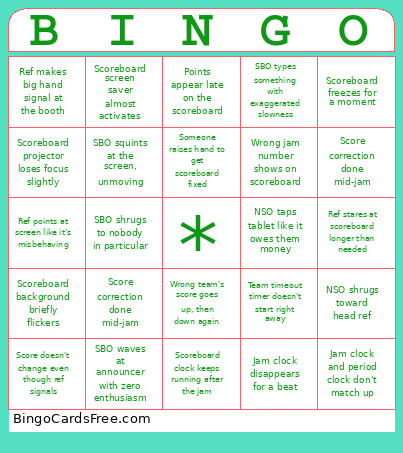 | B | I | N | G | O |
|---|---|---|---|---|
| Ref makes big hand signal at the booth | Scoreboard screen saver almost activates | Points appear late on the scoreboard | SBO types something with exaggerated slowness | Scoreboard freezes for a moment |
| Scoreboard projector loses focus slightly | SBO squints at the screen, unmoving | Someone raises hand to get scoreboard fixed | Wrong jam number shows on scoreboard | Score correction done mid-jam |
| Ref points at screen like it's misbehaving | SBO shrugs to nobody in particular | * | NSO taps tablet like it owes them money | Ref stares at scoreboard longer than needed |
| Scoreboard background briefly flickers | Score correction done mid-jam | Wrong team's score goes up, then down again | Team timeout timer doesn't start right away | NSO shrugs toward head ref |
| Score doesn't change even though ref signals | SBO waves at announcer with zero enthusiasm | Scoreboard clock keeps running after the jam | Jam clock disappears for a beat | Jam clock and period clock don't match up |

BingoCardsFree.com